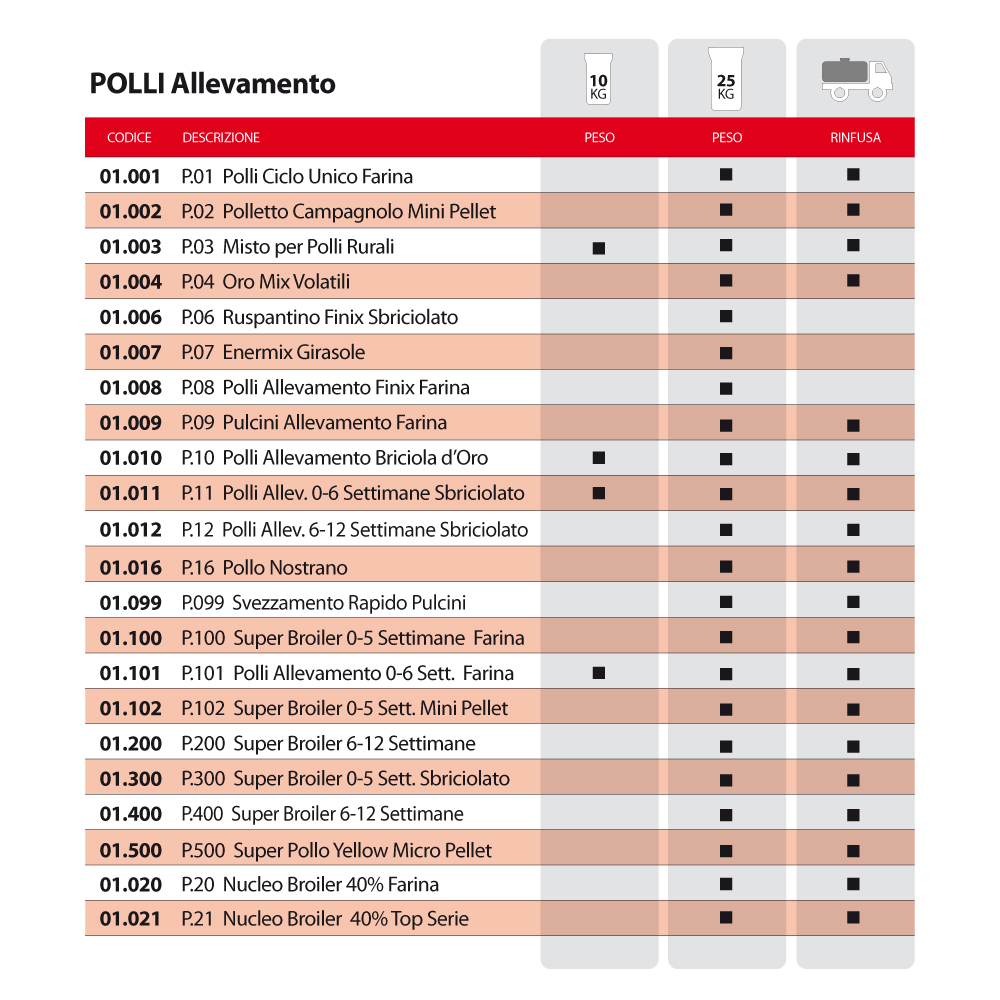 POLLI Allevamento

10 KG

25 KG

| CODICE | DESCRIZIONE | PESO | PESO | RINFUSA |
|---|---|---|---|---|
| 01.001 | P.01 Polli Ciclo Unico Farina | | ■ | ■ |
| 01.002 | P.02 Polletto Campagnolo Mini Pellet | | ■ | ■ |
| 01.003 | P.03 Misto per Polli Rurali | ■ | ■ | ■ |
| 01.004 | P.04 Oro Mix Volatili | | ■ | ■ |
| 01.006 | P.06 Ruspantino Finix Sbriciolato | | ■ | |
| 01.007 | P.07 Enermix Girasole | | ■ | |
| 01.008 | P.08 Polli Allevamento Finix Farina | | ■ | |
| 01.009 | P.09 Pulcini Allevamento Farina | | ■ | ■ |
| 01.010 | P.10 Polli Allevamento Briciola d'Oro | ■ | ■ | ■ |
| 01.011 | P.11 Polli Allev. 0-6 Settimane Sbriciolato | ■ | ■ | ■ |
| 01.012 | P.12 Polli Allev. 6-12 Settimane Sbriciolato | | ■ | ■ |
| 01.016 | P.16 Pollo Nostrano | | ■ | ■ |
| 01.099 | P.099 Svezzamento Rapido Pulcini | | ■ | ■ |
| 01.100 | P.100 Super Broiler 0-5 Settimane Farina | | ■ | ■ |
| 01.101 | P.101 Polli Allevamento 0-6 Sett. Farina | ■ | ■ | ■ |
| 01.102 | P.102 Super Broiler 0-5 Sett. Mini Pellet | | ■ | ■ |
| 01.200 | P.200 Super Broiler 6-12 Settimane | | ■ | ■ |
| 01.300 | P.300 Super Broiler 0-5 Sett. Sbriciolato | | ■ | ■ |
| 01.400 | P.400 Super Broiler 6-12 Settimane | | ■ | ■ |
| 01.500 | P.500 Super Pollo Yellow Micro Pellet | | ■ | ■ |
| 01.020 | P.20 Nucleo Broiler 40% Farina | | ■ | ■ |
| 01.021 | P.21 Nucleo Broiler 40% Top Serie | | ■ | ■ |